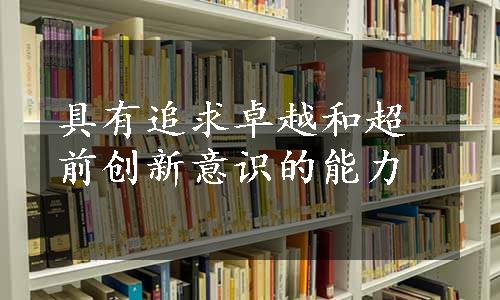 具有追求卓越和超前创新意识的能力